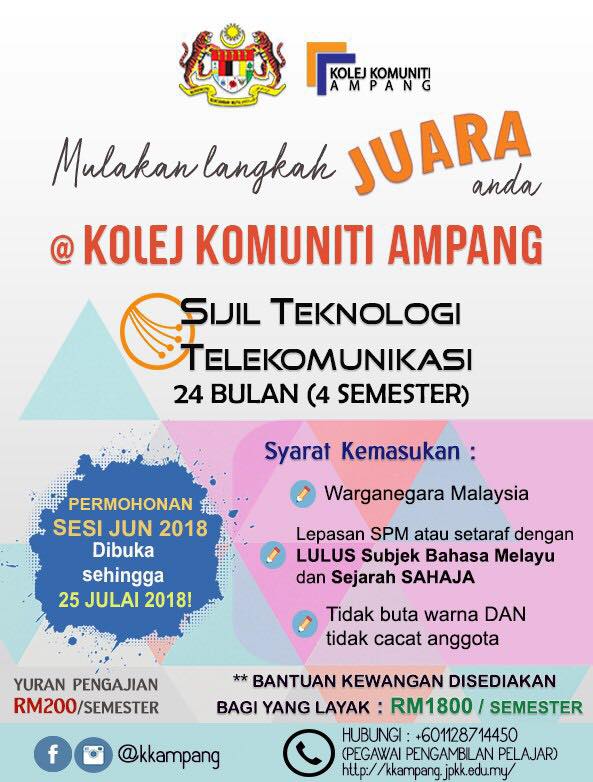 KOLEJ KOMUNITI AMPANG

Mulakan langkah JUARA anda

@ KOLEJ KOMUNITI AMPANG

SIJIL TEKNOLOGI TELEKOMUNIKASI
24 BULAN (4 SEMESTER)

PERMOHONAN
SESI JUN 2018
Dibuka
sehingga
25 JULAI 2018!

Syarat Kemasukan :

Warganegara Malaysia

Lepasan SPM atau setaraf dengan LULUS Subjek Bahasa Melayu dan Sejarah SAHAJA

Tidak buta warna DAN tidak cacat anggota

YURAN PENGAJIAN
RM200/SEMESTER

** BANTUAN KEWANGAN DISEDIAKAN
BAGI YANG LAYAK : RM1800 / SEMESTER

@kkampang

HUBUNGI : +601128714450
(PEGAWAI PENGAMBILAN PELAJAR)
http://kkampang.jpkk.edu.my/